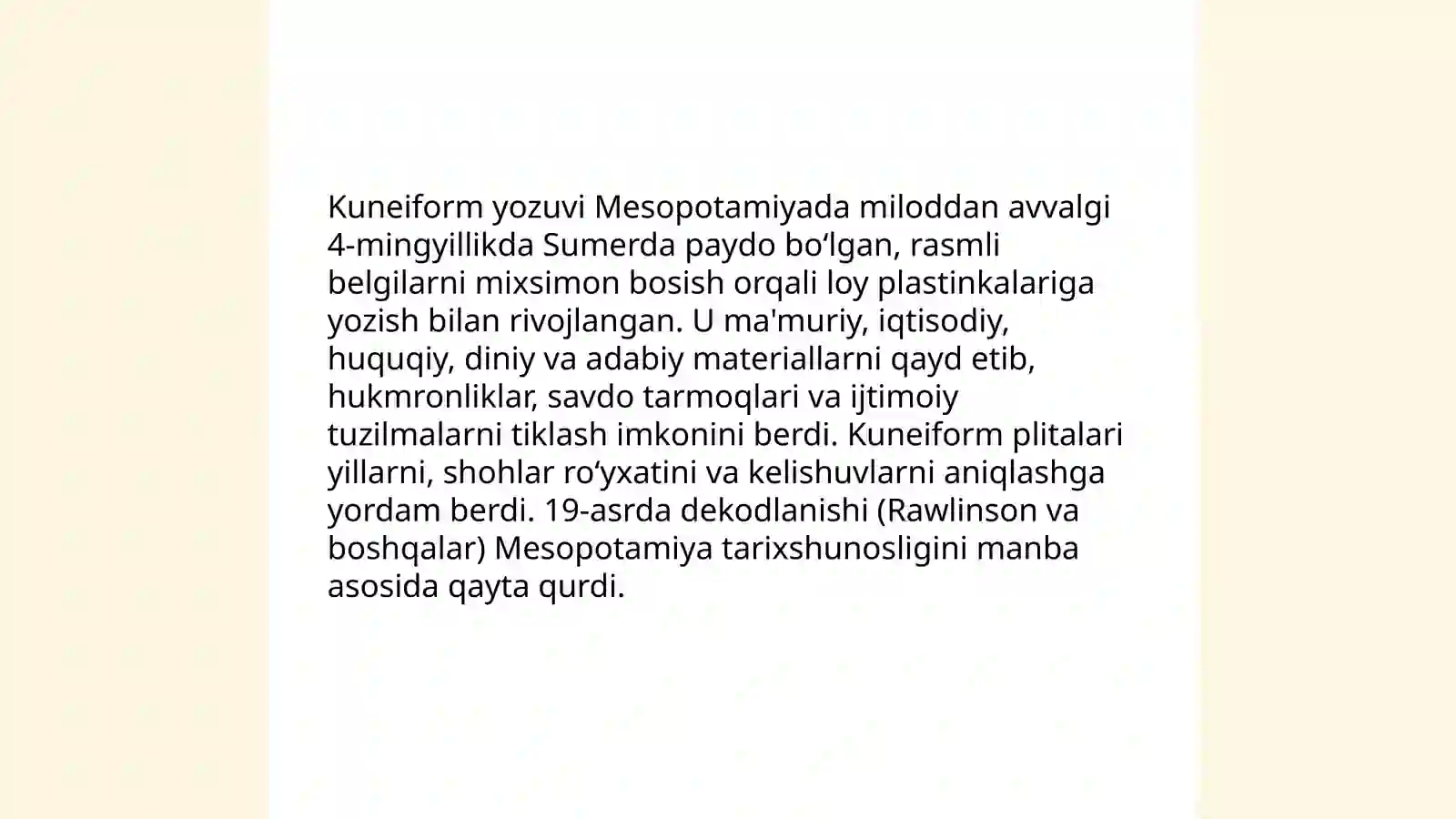 Kuneiform yozuvi Mesopotamiyada miloddan avvalgi 4-mingyillikda Sumerda paydo bo'lgan, rasmli belgilarni mixsimon bosish orqali loy plastinkalariga yozish bilan rivojlangan. U ma'muriy, iqtisodiy, huquqiy, diniy va adabiy materiallarni qayd etib, hukmronliklar, savdo tarmoqlari va ijtimoiy tuzilmalarni tiklash imkonini berdi. Kuneiform plitalari yillarni, shohlar ro'yxatini va kelishuvlarni aniqlashga yordam berdi. 19-asrda dekodlanishi (Rawlinson va boshqalar) Mesopotamiya tarixshunosligini manba asosida qayta qurdi.